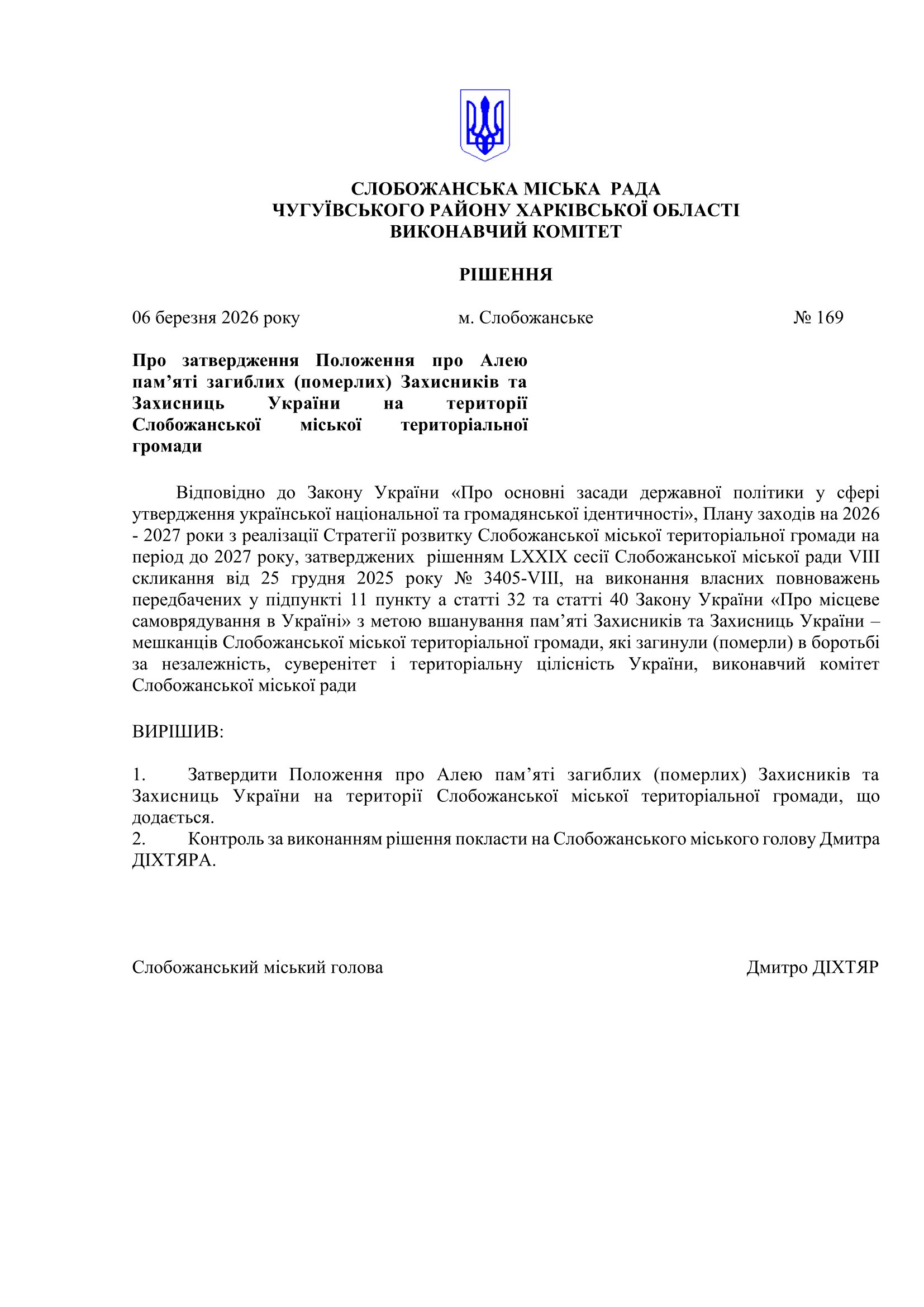 СЛОБОЖАНСЬКА МІСЬКА РАДА
ЧУГУЇВСЬКОГО РАЙОНУ ХАРКІВСЬКОЇ ОБЛАСТІ
ВИКОНАВЧИЙ КОМІТЕТ

РІШЕННЯ

06 березня 2026 року м. Слобожанське № 169

Про затвердження Положення про Алею пам’яті загиблих (померлих) Захисників та Захисниць України на території Слобожанської міської територіальної громади

Відповідно до Закону України «Про основні засади державної політики у сфері утвердження української національної та громадянської ідентичності», Плану заходів на 2026 - 2027 роки з реалізації Стратегії розвитку Слобожанської міської територіальної громади на період до 2027 року, затверджених рішенням LXXIX сесії Слобожанської міської ради VIII скликання від 25 грудня 2025 року № 3405-VIII, на виконання власних повноважень передбачених у підпункті 11 пункту а статті 32 та статті 40 Закону України «Про місцеве самоврядування в Україні» з метою вшанування пам’яті Захисників та Захисниць України – мешканців Слобожанської міської територіальної громади, які загинули (померли) в боротьбі за незалежність, суверенітет і територіальну цілісність України, виконавчий комітет Слобожанської міської ради

ВИРІШИВ:

1. Затвердити Положення про Алею пам’яті загиблих (померлих) Захисників та Захисниць України на території Слобожанської міської територіальної громади, що додається.
2. Контроль за виконанням рішення покласти на Слобожанського міського голову Дмитра ДІХТЯРА.

Слобожанський міський голова Дмитро ДІХТЯР